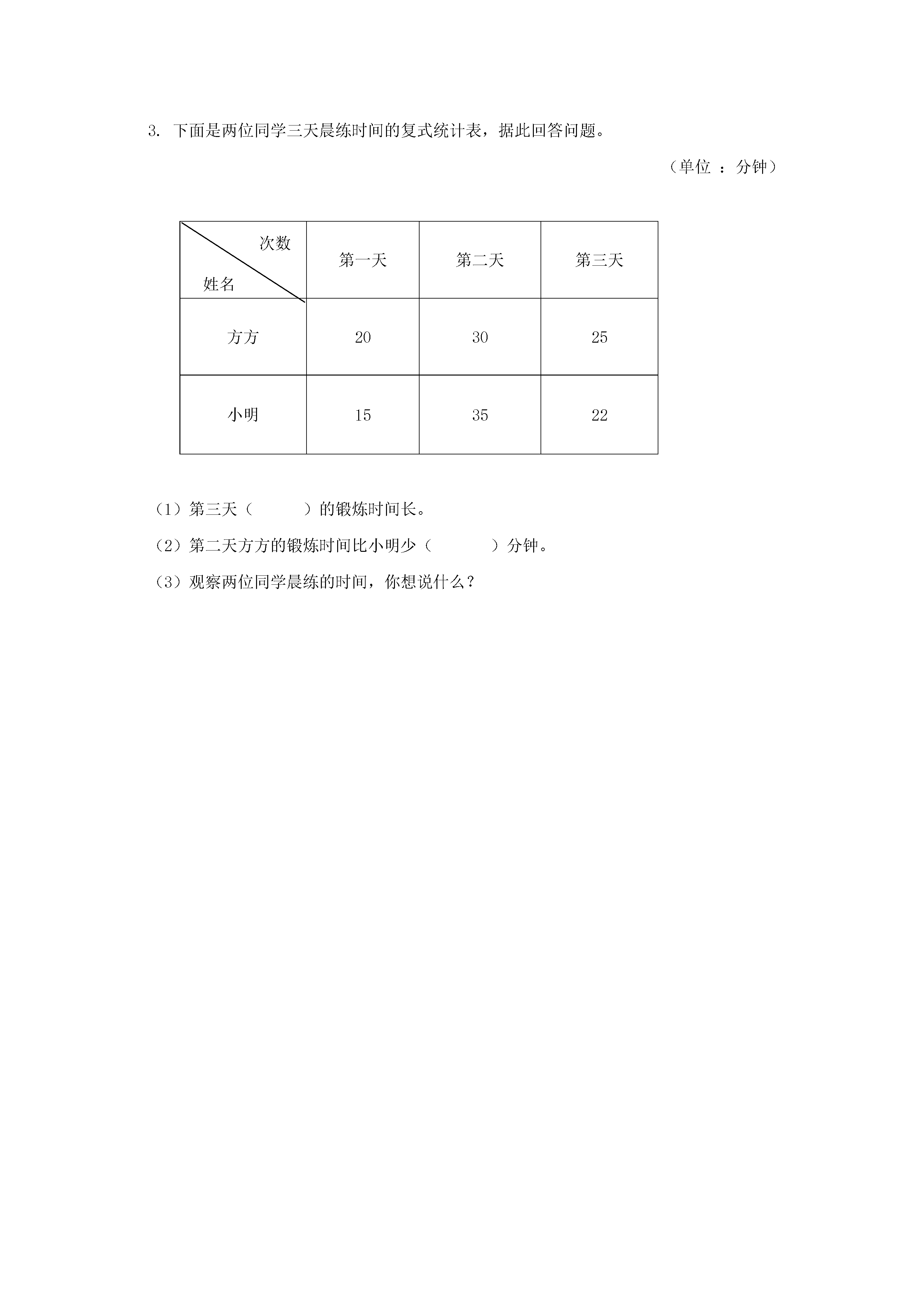 3. 下面是两位同学三天晨练时间的复式统计表，据此回答问题。

（单位 ：分钟）

| 次数 姓名 | 第一天 | 第二天 | 第三天 |
|---|---|---|---|
| 方方 | 20 | 30 | 25 |
| 小明 | 15 | 35 | 22 |

（1）第三天（　　　）的锻炼时间长。

（2）第二天方方的锻炼时间比小明少（　　　）分钟。

（3）观察两位同学晨练的时间，你想说什么？